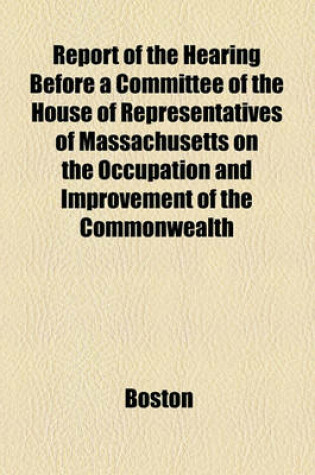 Report of the Hearing Before a Committee of the House of Representatives of Massachusetts on the Occupation and Improvement of the Commonwealth

Boston